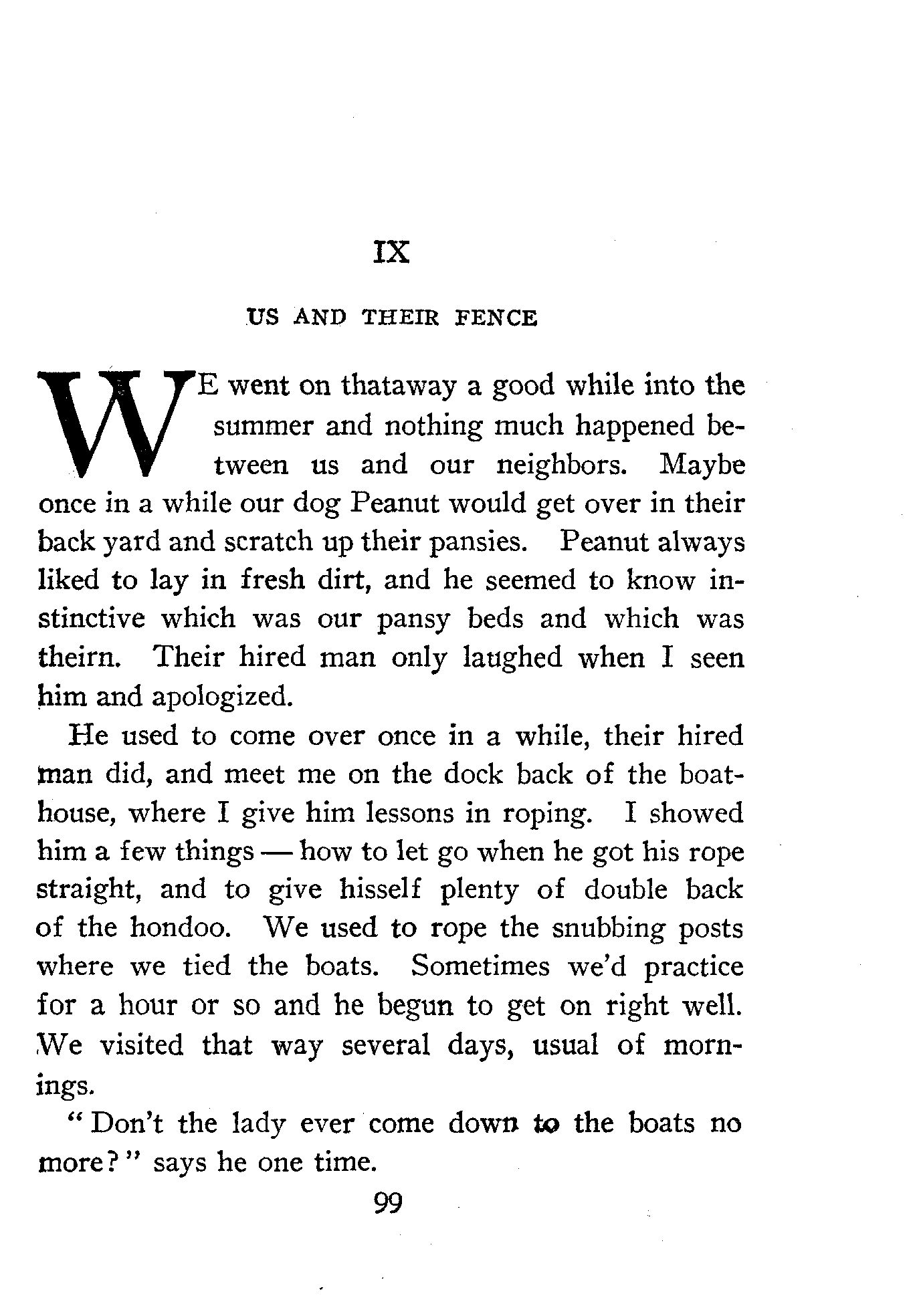 IX

US AND THEIR FENCE

WE went on thataway a good while into the summer and nothing much happened between us and our neighbors. Maybe once in a while our dog Peanut would get over in their back yard and scratch up their pansies. Peanut always liked to lay in fresh dirt, and he seemed to know instinctive which was our pansy beds and which was theirn. Their hired man only laughed when I seen him and apologized.

He used to come over once in a while, their hired man did, and meet me on the dock back of the boathouse, where I give him lessons in roping. I showed him a few things — how to let go when he got his rope straight, and to give hisself plenty of double back of the hondoo. We used to rope the snubbing posts where we tied the boats. Sometimes we'd practice for a hour or so and he begun to get on right well. We visited that way several days, usual of mornings.

"Don't the lady ever come down to the boats no more?" says he one time.

99